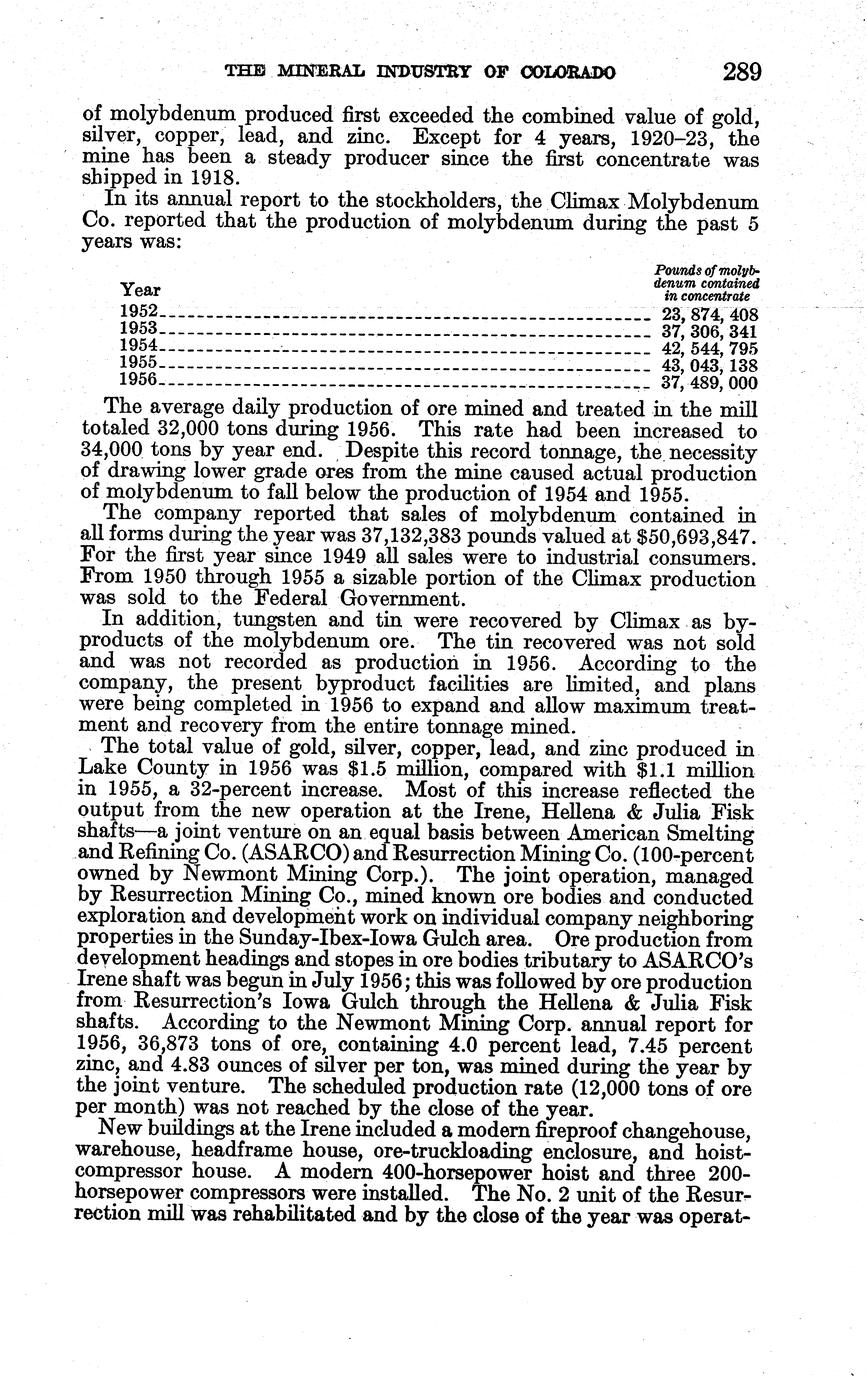 THE MINERAL INDUSTRY OF COLORADO 289

of molybdenum produced first exceeded the combined value of gold, silver, copper, lead, and zinc. Except for 4 years, 1920–23, the mine has been a steady producer since the first concentrate was shipped in 1918.

In its annual report to the stockholders, the Climax Molybdenum Co. reported that the production of molybdenum during the past 5 years was:

| Year | Pounds of molybdenum contained in concentrate |
|---|---|
| 1952 | 23, 874, 408 |
| 1953 | 37, 306, 341 |
| 1954 | 42, 544, 795 |
| 1955 | 43, 043, 138 |
| 1956 | 37, 489, 000 |

The average daily production of ore mined and treated in the mill totaled 32,000 tons during 1956. This rate had been increased to 34,000 tons by year end. Despite this record tonnage, the necessity of drawing lower grade ores from the mine caused actual production of molybdenum to fall below the production of 1954 and 1955.

The company reported that sales of molybdenum contained in all forms during the year was 37,132,383 pounds valued at $50,693,847. For the first year since 1949 all sales were to industrial consumers. From 1950 through 1955 a sizable portion of the Climax production was sold to the Federal Government.

In addition, tungsten and tin were recovered by Climax as byproducts of the molybdenum ore. The tin recovered was not sold and was not recorded as production in 1956. According to the company, the present byproduct facilities are limited, and plans were being completed in 1956 to expand and allow maximum treatment and recovery from the entire tonnage mined.

The total value of gold, silver, copper, lead, and zinc produced in Lake County in 1956 was $1.5 million, compared with $1.1 million in 1955, a 32-percent increase. Most of this increase reflected the output from the new operation at the Irene, Hellena & Julia Fisk shafts—a joint venture on an equal basis between American Smelting and Refining Co. (ASARCO) and Resurrection Mining Co. (100-percent owned by Newmont Mining Corp.). The joint operation, managed by Resurrection Mining Co., mined known ore bodies and conducted exploration and development work on individual company neighboring properties in the Sunday-Ibex-Iowa Gulch area. Ore production from development headings and stopes in ore bodies tributary to ASARCO's Irene shaft was begun in July 1956; this was followed by ore production from Resurrection's Iowa Gulch through the Hellena & Julia Fisk shafts. According to the Newmont Mining Corp. annual report for 1956, 36,873 tons of ore, containing 4.0 percent lead, 7.45 percent zinc, and 4.83 ounces of silver per ton, was mined during the year by the joint venture. The scheduled production rate (12,000 tons of ore per month) was not reached by the close of the year.

New buildings at the Irene included a modern fireproof changehouse, warehouse, headframe house, ore-truckloading enclosure, and hoist-compressor house. A modern 400-horsepower hoist and three 200-horsepower compressors were installed. The No. 2 unit of the Resurrection mill was rehabilitated and by the close of the year was operat-